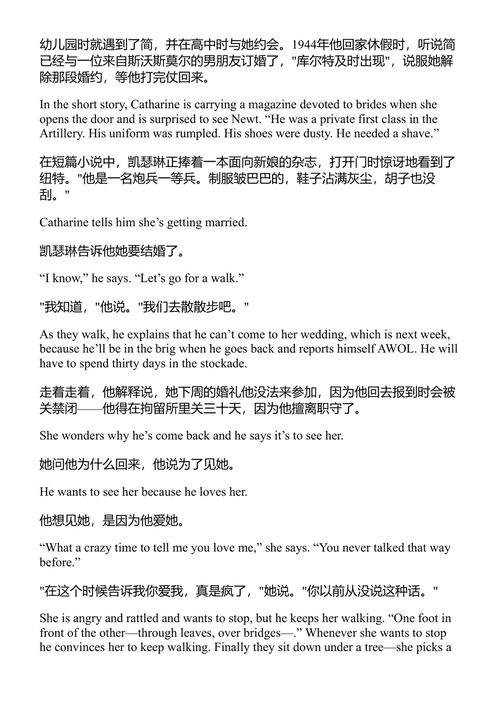 幼儿园时就遇到了简，并在高中时与她约会。1944年他回家休假时，听说简已经与一位来自斯沃斯莫尔的男朋友订婚了，"库尔特及时出现"，说服她解除那段婚约，等他打完仗回来。

In the short story, Catharine is carrying a magazine devoted to brides when she opens the door and is surprised to see Newt. “He was a private first class in the Artillery. His uniform was rumpled. His shoes were dusty. He needed a shave.”

在短篇小说中，凯瑟琳正捧着一本面向新娘的杂志，打开门时惊讶地看到了纽特。"他是一名炮兵一等兵。制服皱巴巴的，鞋子沾满灰尘，胡子也没刮。"

Catharine tells him she’s getting married.

凯瑟琳告诉他她要结婚了。

“I know,” he says. “Let’s go for a walk.”

"我知道，"他说。"我们去散散步吧。"

As they walk, he explains that he can’t come to her wedding, which is next week, because he’ll be in the brig when he goes back and reports himself AWOL. He will have to spend thirty days in the stockade.

走着走着，他解释说，她下周的婚礼他没法来参加，因为他回去报到时会被关禁闭——他得在拘留所里关三十天，因为他擅离职守了。

She wonders why he’s come back and he says it’s to see her.

她问他为什么回来，他说为了见她。

He wants to see her because he loves her.

他想见她，是因为他爱她。

“What a crazy time to tell me you love me,” she says. “You never talked that way before.”

"在这个时候告诉我你爱我，真是疯了，"她说。"你以前从没说这种话。"

She is angry and rattled and wants to stop, but he keeps her walking. “One foot in front of the other—through leaves, over bridges—.” Whenever she wants to stop he convinces her to keep walking. Finally they sit down under a tree—she picks a